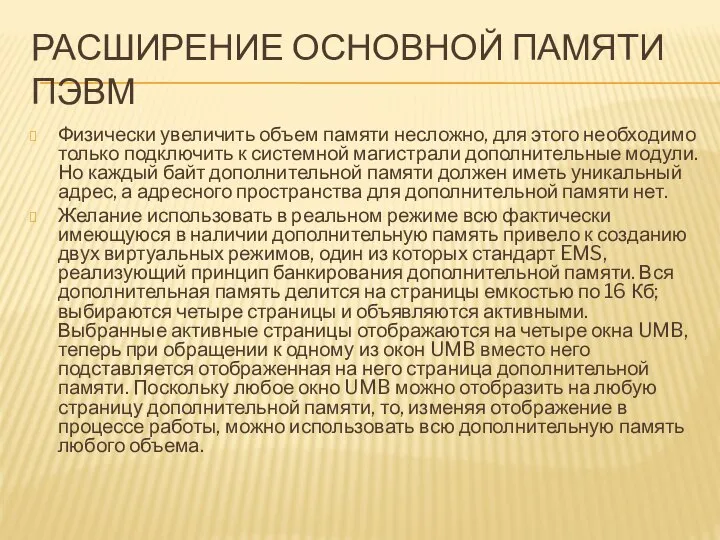 РАСШИРЕНИЕ ОСНОВНОЙ ПАМЯТИ ПЭВМ

Физически увеличить объем памяти несложно, для этого необходимо только подключить к системной магистрали дополнительные модули. Но каждый байт дополнительной памяти должен иметь уникальный адрес, а адресного пространства для дополнительной памяти нет.

Желание использовать в реальном режиме всю фактически имеющуюся в наличии дополнительную память привело к созданию двух виртуальных режимов, один из которых стандарт EMS, реализующий принцип банкирования дополнительной памяти. Вся дополнительная память делится на страницы емкостью по 16 Кб; выбираются четыре страницы и объявляются активными. Выбранные активные страницы отображаются на четыре окна UMB, теперь при обращении к одному из окон UMB вместо него подставляется отображенная на него страница дополнительной памяти. Поскольку любое окно UMB можно отобразить на любую страницу дополнительной памяти, то, изменяя отображение в процессе работы, можно использовать всю дополнительную память любого объема.